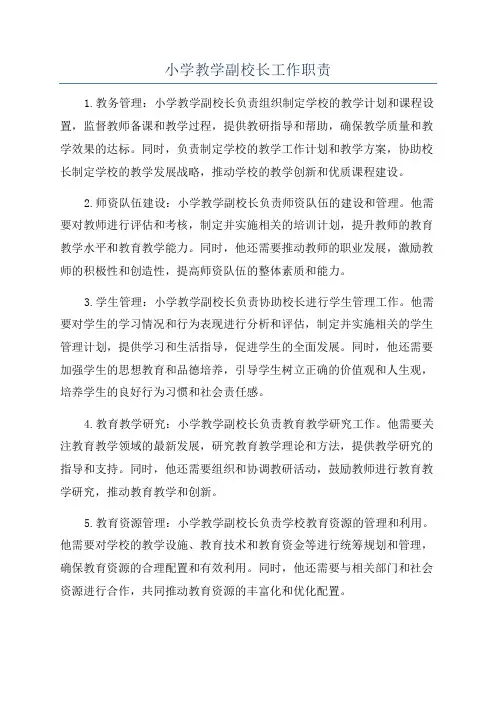 小学教学副校长工作职责

1.教务管理：小学教学副校长负责组织制定学校的教学计划和课程设置，监督教师备课和教学过程，提供教研指导和帮助，确保教学质量和教学效果的达标。同时，负责制定学校的教学工作计划和教学方案，协助校长制定学校的教学发展战略，推动学校的教学创新和优质课程建设。

2.师资队伍建设：小学教学副校长负责师资队伍的建设和管理。他需要对教师进行评估和考核，制定并实施相关的培训计划，提升教师的教育教学水平和教育教学能力。同时，他还需要推动教师的职业发展，激励教师的积极性和创造性，提高师资队伍的整体素质和能力。

3.学生管理：小学教学副校长负责协助校长进行学生管理工作。他需要对学生的学习情况和行为表现进行分析和评估，制定并实施相关的学生管理计划，提供学习和生活指导，促进学生的全面发展。同时，他还需要加强学生的思想教育和品德培养，引导学生树立正确的价值观和人生观，培养学生的良好行为习惯和社会责任感。

4.教育教学研究：小学教学副校长负责教育教学研究工作。他需要关注教育教学领域的最新发展，研究教育教学理论和方法，提供教学研究的指导和支持。同时，他还需要组织和协调教研活动，鼓励教师进行教育教学研究，推动教育教学和创新。

5.教育资源管理：小学教学副校长负责学校教育资源的管理和利用。他需要对学校的教学设施、教育技术和教育资金等进行统筹规划和管理，确保教育资源的合理配置和有效利用。同时，他还需要与相关部门和社会资源进行合作，共同推动教育资源的丰富化和优化配置。